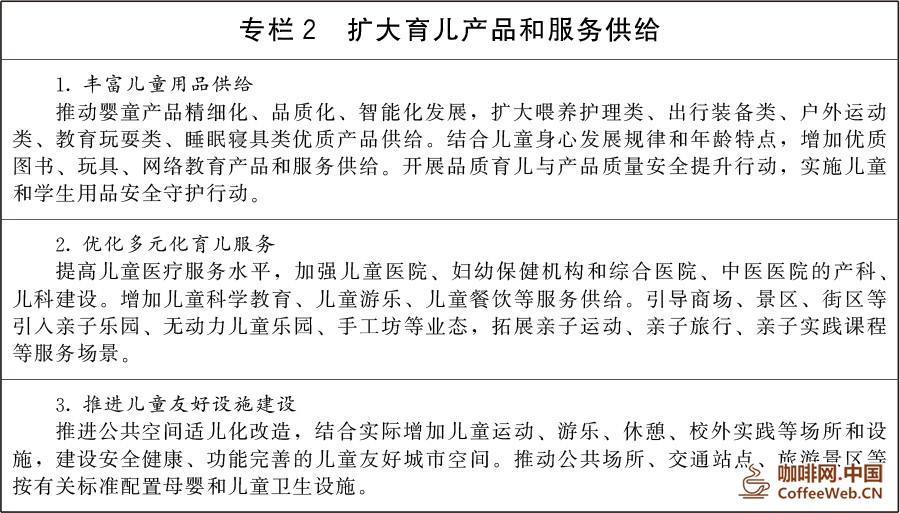 专栏 2　扩大育儿产品和服务供给

1. 丰富儿童用品供给

推动婴童产品精细化、品质化、智能化发展，扩大喂养护理类、出行装备类、户外运动类、教育玩耍类、睡眠寝具类优质产品供给。结合儿童身心发展规律和年龄特点，增加优质图书、玩具、网络教育产品和服务供给。开展品质育儿与产品质量安全提升行动，实施儿童和学生用品安全守护行动。

2. 优化多元化育儿服务

提高儿童医疗服务水平，加强儿童医院、妇幼保健机构和综合医院、中医医院的产科、儿科建设。增加儿童科学教育、儿童游乐、儿童餐饮等服务供给。引导商场、景区、街区等引入亲子乐园、无动力儿童乐园、手工坊等业态，拓展亲子运动、亲子旅行、亲子实践课程等服务场景。

3. 推进儿童友好设施建设

推进公共空间适儿化改造，结合实际增加儿童运动、游乐、休憩、校外实践等场所和设施，建设安全健康、功能完善的儿童友好城市空间。推动公共场所、交通站点、旅游景区等按有关标准配置母婴和儿童卫生设施。

咖啡网.中国
CoffeeWeb.CN